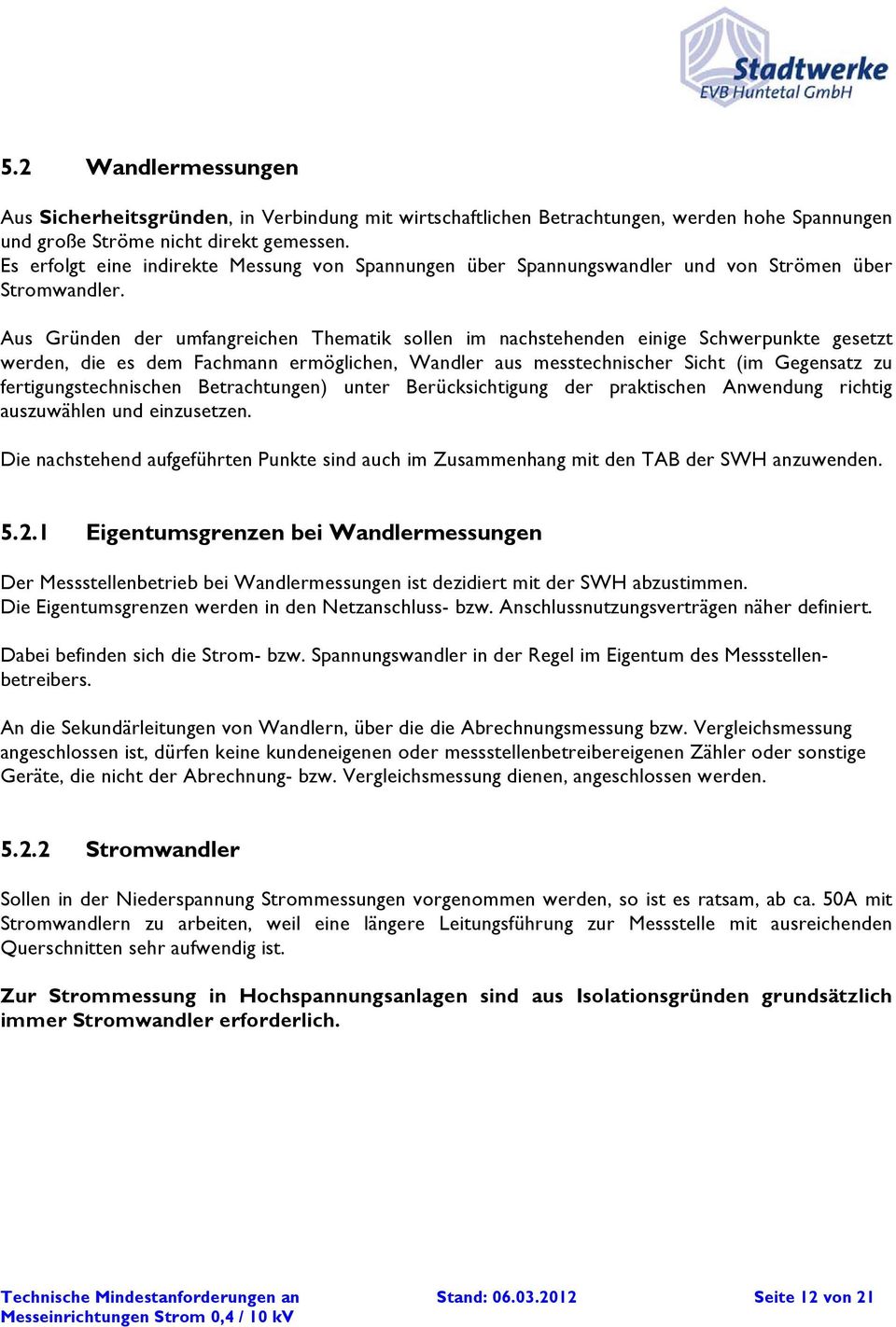 Stadtwerke
EVB Huntetal GmbH

5.2 Wandlermessungen

Aus Sicherheitsgründen, in Verbindung mit wirtschaftlichen Betrachtungen, werden hohe Spannungen und große Ströme nicht direkt gemessen.
Es erfolgt eine indirekte Messung von Spannungen über Spannungswandler und von Strömen über Stromwandler.

Aus Gründen der umfangreichen Thematik sollen im nachstehenden einige Schwerpunkte gesetzt werden, die es dem Fachmann ermöglichen, Wandler aus messtechnischer Sicht (im Gegensatz zu fertigungstechnischen Betrachtungen) unter Berücksichtigung der praktischen Anwendung richtig auszuwählen und einzusetzen.

Die nachstehend aufgeführten Punkte sind auch im Zusammenhang mit den TAB der SWH anzuwenden.

5.2.1 Eigentumsgrenzen bei Wandlermessungen

Der Messstellenbetrieb bei Wandlermessungen ist dezidiert mit der SWH abzustimmen.
Die Eigentumsgrenzen werden in den Netzanschluss- bzw. Anschlussnutzungsverträgen näher definiert.

Dabei befinden sich die Strom- bzw. Spannungswandler in der Regel im Eigentum des Messstellenbetreibers.

An die Sekundärleitungen von Wandlern, über die die Abrechnungsmessung bzw. Vergleichsmessung angeschlossen ist, dürfen keine kundeneigenen oder messstellenbetreibereigenen Zähler oder sonstige Geräte, die nicht der Abrechnung- bzw. Vergleichsmessung dienen, angeschlossen werden.

5.2.2 Stromwandler

Sollen in der Niederspannung Strommessungen vorgenommen werden, so ist es ratsam, ab ca. 50A mit Stromwandlern zu arbeiten, weil eine längere Leitungsführung zur Messstelle mit ausreichenden Querschnitten sehr aufwendig ist.

Zur Strommessung in Hochspannungsanlagen sind aus Isolationsgründen grundsätzlich immer Stromwandler erforderlich.

Technische Mindestanforderungen an Messeinrichtungen Strom 0,4 / 10 kV

Stand: 06.03.2012

Seite 12 von 21